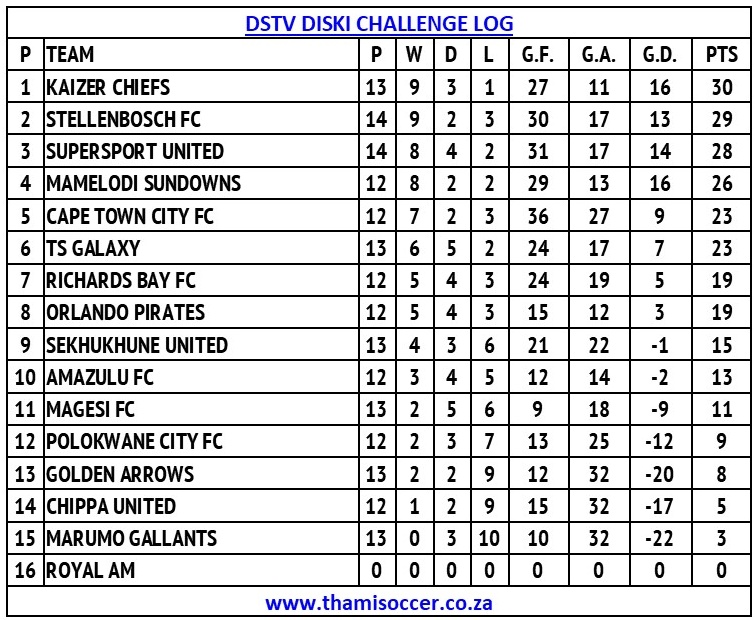 DSTV DISKI CHALLENGE LOG

| P | TEAM | P | W | D | L | G.F. | G.A. | G.D. | PTS |
|---|---|---|---|---|---|---|---|---|---|
| 1 | KAIZER CHIEFS | 13 | 9 | 3 | 1 | 27 | 11 | 16 | 30 |
| 2 | STELLENBOSCH FC | 14 | 9 | 2 | 3 | 30 | 17 | 13 | 29 |
| 3 | SUPERSPORT UNITED | 14 | 8 | 4 | 2 | 31 | 17 | 14 | 28 |
| 4 | MAMELODI SUNDOWNS | 12 | 8 | 2 | 2 | 29 | 13 | 16 | 26 |
| 5 | CAPE TOWN CITY FC | 12 | 7 | 2 | 3 | 36 | 27 | 9 | 23 |
| 6 | TS GALAXY | 13 | 6 | 5 | 2 | 24 | 17 | 7 | 23 |
| 7 | RICHARDS BAY FC | 12 | 5 | 4 | 3 | 24 | 19 | 5 | 19 |
| 8 | ORLANDO PIRATES | 12 | 5 | 4 | 3 | 15 | 12 | 3 | 19 |
| 9 | SEKHUKHUNE UNITED | 13 | 4 | 3 | 6 | 21 | 22 | -1 | 15 |
| 10 | AMAZULU FC | 12 | 3 | 4 | 5 | 12 | 14 | -2 | 13 |
| 11 | MAGESI FC | 13 | 2 | 5 | 6 | 9 | 18 | -9 | 11 |
| 12 | POLOKWANE CITY FC | 12 | 2 | 3 | 7 | 13 | 25 | -12 | 9 |
| 13 | GOLDEN ARROWS | 13 | 2 | 2 | 9 | 12 | 32 | -20 | 8 |
| 14 | CHIPPA UNITED | 12 | 1 | 2 | 9 | 15 | 32 | -17 | 5 |
| 15 | MARUMO GALLANTS | 13 | 0 | 3 | 10 | 10 | 32 | -22 | 3 |
| 16 | ROYAL AM | 0 | 0 | 0 | 0 | 0 | 0 | 0 | 0 |

www.thamisoccer.co.za